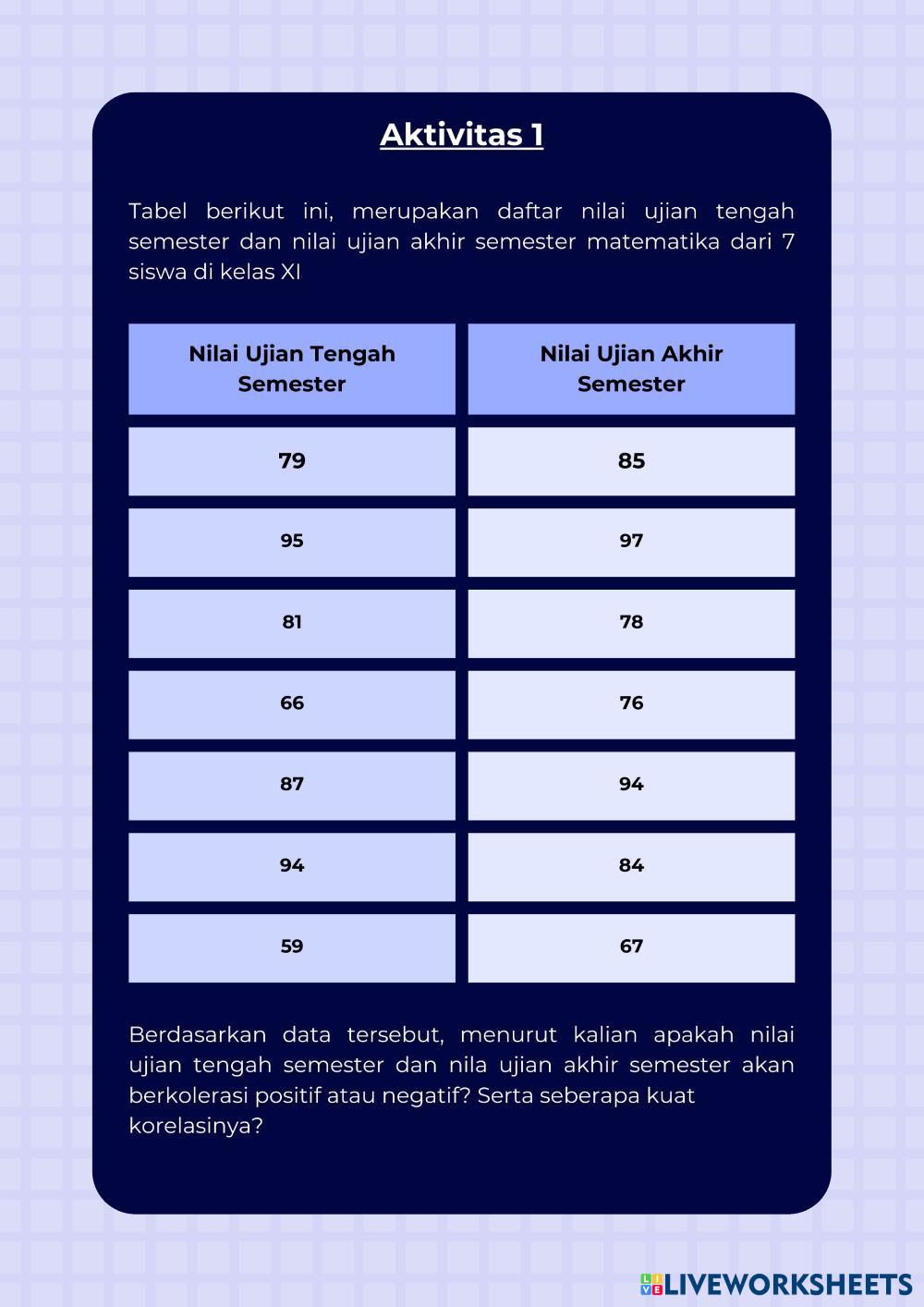 Aktivitas 1

Tabel berikut ini, merupakan daftar nilai ujian tengah semester dan nilai ujian akhir semester matematika dari 7 siswa di kelas XI

| Nilai Ujian Tengah Semester | Nilai Ujian Akhir Semester |
|---|---|
| 79 | 85 |
| 95 | 97 |
| 81 | 78 |
| 66 | 76 |
| 87 | 94 |
| 94 | 84 |
| 59 | 67 |

Berdasarkan data tersebut, menurut kalian apakah nilai ujian tengah semester dan nila ujian akhir semester akan berkolerasi positif atau negatif? Serta seberapa kuat korelasinya?

LIVEWORKSHEETS